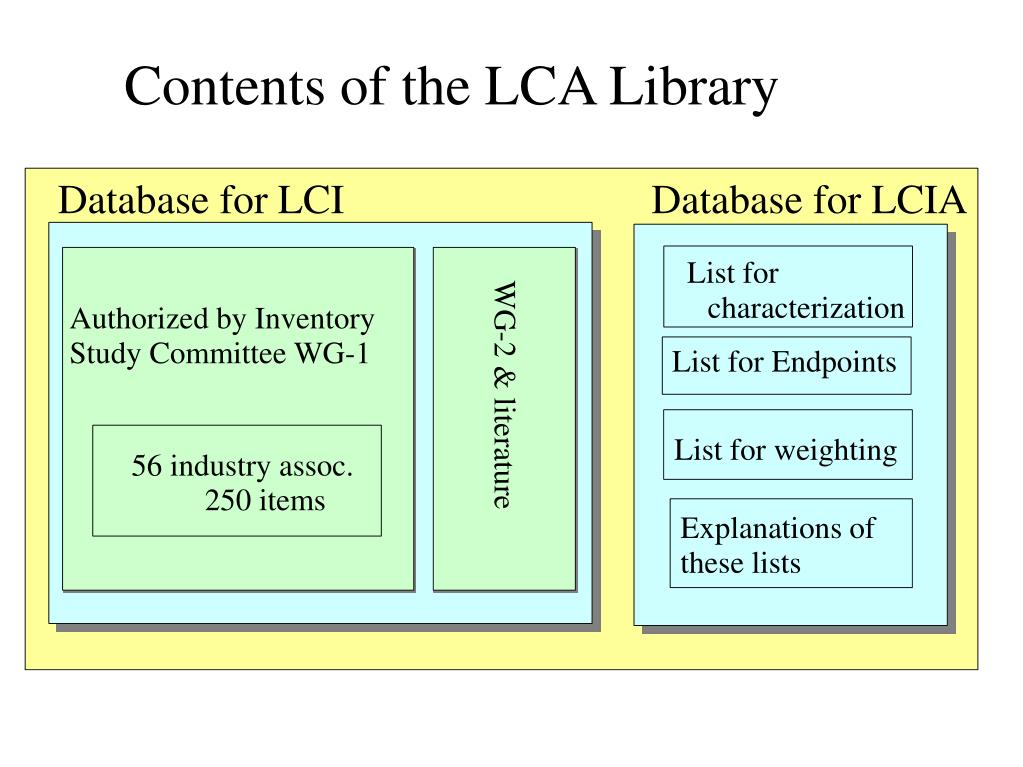 Contents of the LCA Library

Database for LCI

Authorized by Inventory Study Committee WG-1

56 industry assoc.
250 items

WG-2 & literature

Database for LCIA

List for characterization

List for Endpoints

List for weighting

Explanations of these lists